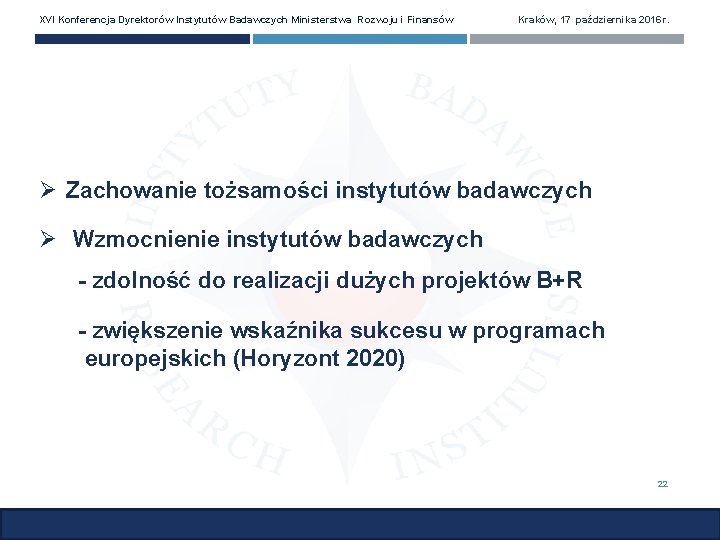 XVI Konferencja Dyrektorów Instytutów Badawczych Ministerstwa Rozwoju i Finansów Kraków, 17 października 2016r.

INSTYTUTY BADAWCZE RESEARCH INSTITUTES

➢ Zachowanie tożsamości instytutów badawczych

➢ Wzmocnienie instytutów badawczych

- zdolność do realizacji dużych projektów B+R

- zwiększenie wskaźnika sukcesu w programach europejskich (Horyzont 2020)

22